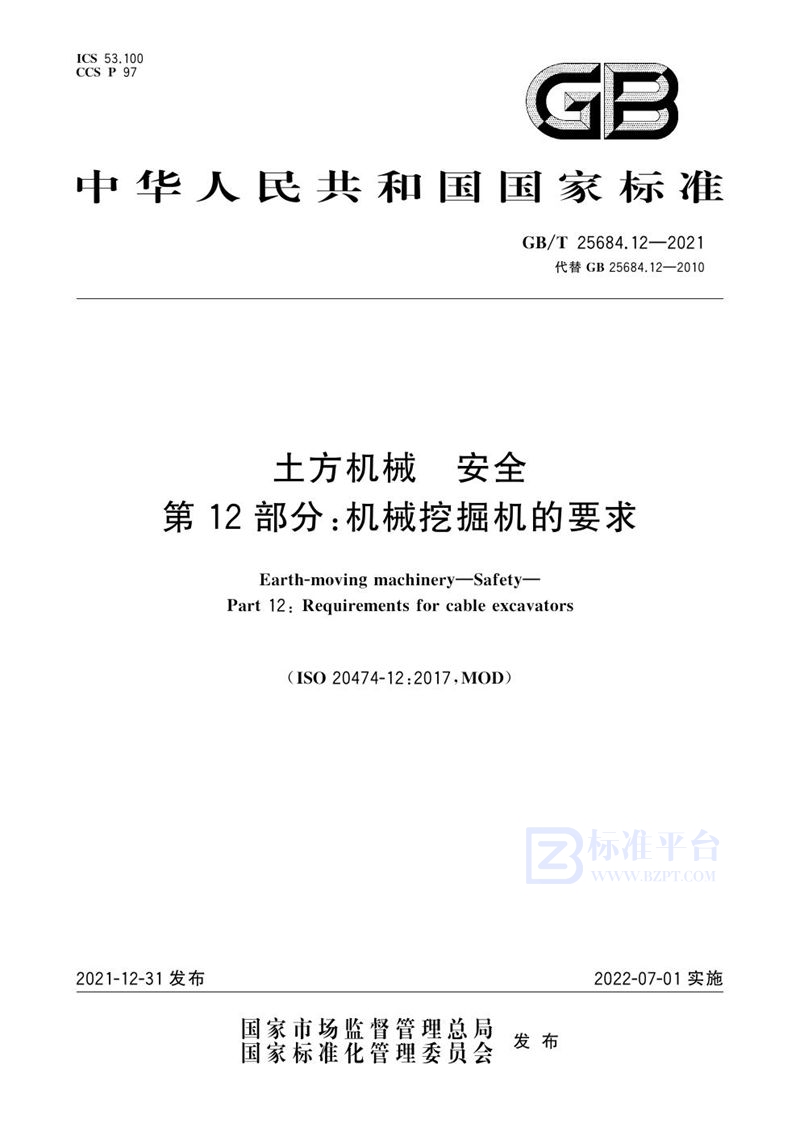 ICS 53.100
CCS P 97

GB

中华人民共和国国家标准

GB/T 25684.12—2021
代替 GB 25684.12—2010

土方机械　安全
第 12 部分：机械挖掘机的要求

Earth-moving machinery—Safety—
Part 12: Requirements for cable excavators

（ISO 20474-12:2017，MOD）

标准平台
WWW.BZPT.COM

2021-12-31 发布

2022-07-01 实施

国家市场监督管理总局
国家标准化管理委员会
发布